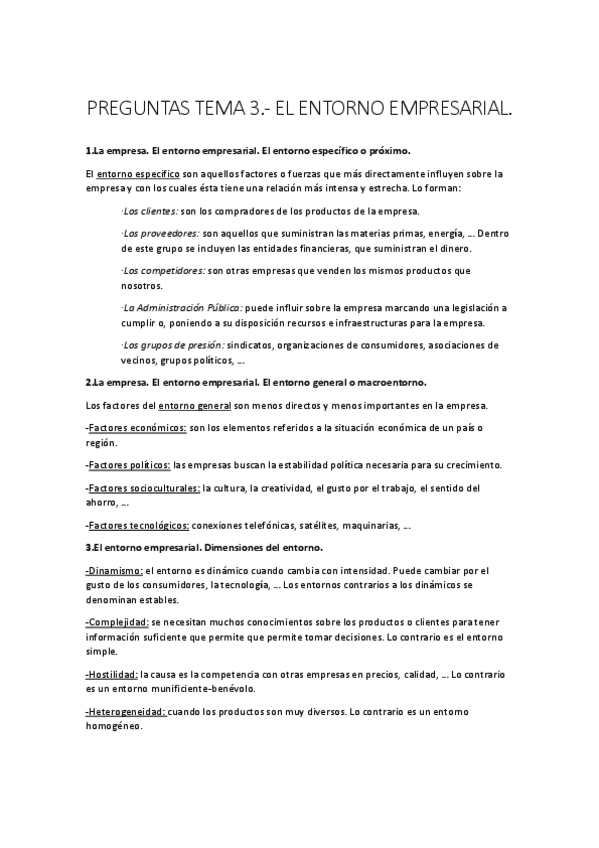 PREGUNTAS TEMA 3.- EL ENTORNO EMPRESARIAL.

1.La empresa. El entorno empresarial. El entorno específico o próximo.

El entorno específico son aquellos factores o fuerzas que más directamente influyen sobre la empresa y con los cuales ésta tiene una relación más intensa y estrecha. Lo forman:

·Los clientes: son los compradores de los productos de la empresa.

·Los proveedores: son aquellos que suministran las materias primas, energía, ... Dentro de este grupo se incluyen las entidades financieras, que suministran el dinero.

·Los competidores: son otras empresas que venden los mismos productos que nosotros.

·La Administración Pública: puede influir sobre la empresa marcando una legislación a cumplir o, poniendo a su disposición recursos e infraestructuras para la empresa.

·Los grupos de presión: sindicatos, organizaciones de consumidores, asociaciones de vecinos, grupos políticos, ...

2.La empresa. El entorno empresarial. El entorno general o macroentorno.

Los factores del entorno general son menos directos y menos importantes en la empresa.

-Factores económicos: son los elementos referidos a la situación económica de un país o región.

-Factores políticos: las empresas buscan la estabilidad política necesaria para su crecimiento.

-Factores socioculturales: la cultura, la creatividad, el gusto por el trabajo, el sentido del ahorro, ...

-Factores tecnológicos: conexiones telefónicas, satélites, maquinarias, ...

3.El entorno empresarial. Dimensiones del entorno.

-Dinamismo: el entorno es dinámico cuando cambia con intensidad. Puede cambiar por el gusto de los consumidores, la tecnología, ... Los entornos contrarios a los dinámicos se denominan estables.

-Complejidad: se necesitan muchos conocimientos sobre los productos o clientes para tener información suficiente que permite que permite tomar decisiones. Lo contrario es el entorno simple.

-Hostilidad: la causa es la competencia con otras empresas en precios, calidad, ... Lo contrario es un entorno munificiente-benévolo.

-Heterogeneidad: cuando los productos son muy diversos. Lo contrario es un entorno homogéneo.